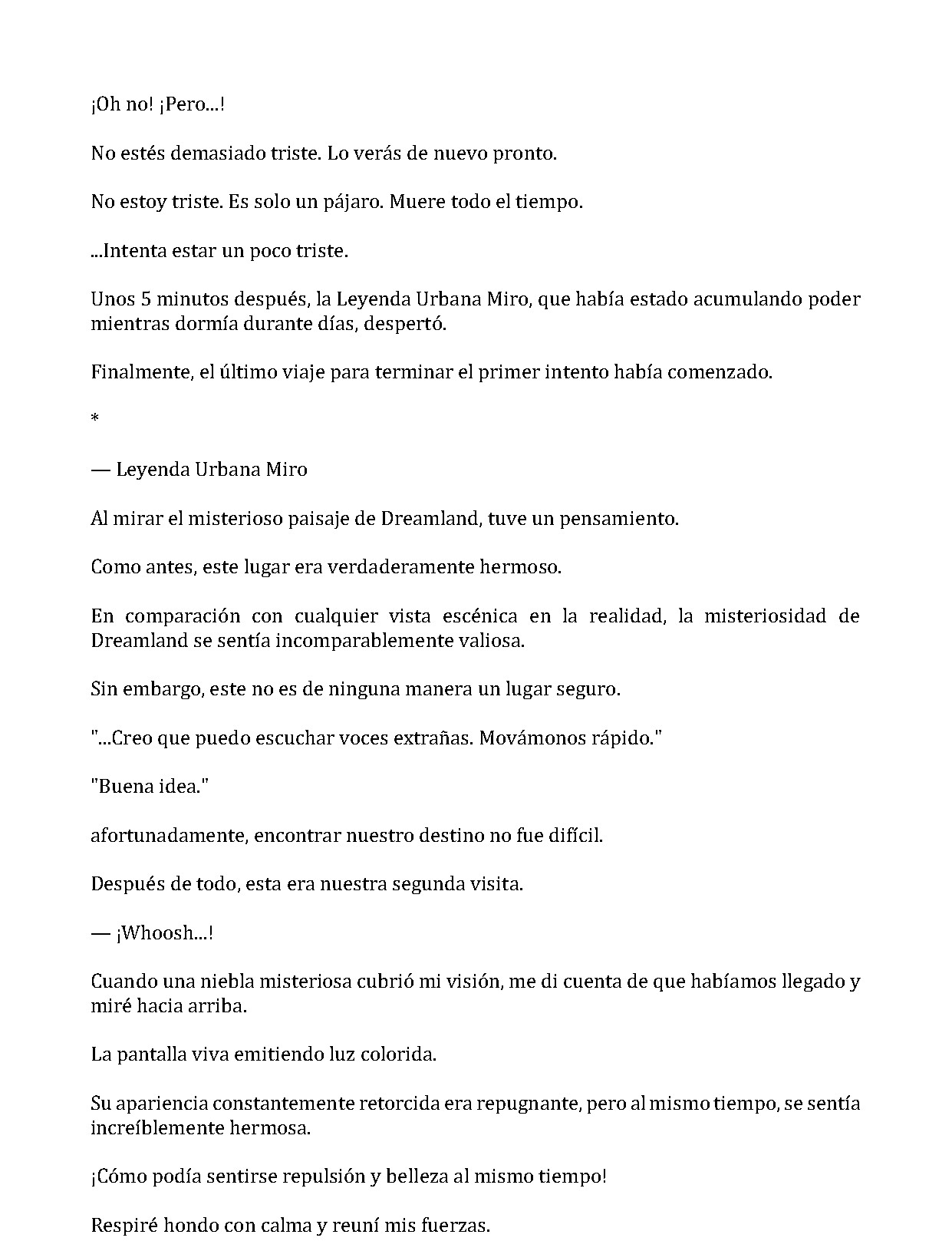 ¡Oh no! ¡Pero...!

No estés demasiado triste. Lo verás de nuevo pronto.

No estoy triste. Es solo un pájaro. Muere todo el tiempo.

...Intenta estar un poco triste.

Unos 5 minutos después, la Leyenda Urbana Miro, que había estado acumulando poder mientras dormía durante días, despertó.

Finalmente, el último viaje para terminar el primer intento había comenzado.

*

— Leyenda Urbana Miro

Al mirar el misterioso paisaje de Dreamland, tuve un pensamiento.

Como antes, este lugar era verdaderamente hermoso.

En comparación con cualquier vista escénica en la realidad, la misteriosidad de Dreamland se sentía incomparablemente valiosa.

Sin embargo, este no es de ninguna manera un lugar seguro.

"...Creo que puedo escuchar voces extrañas. Movámonos rápido."

"Buena idea."

afortunadamente, encontrar nuestro destino no fue difícil.

Después de todo, esta era nuestra segunda visita.

— ¡Whoosh...!

Cuando una niebla misteriosa cubrió mi visión, me di cuenta de que habíamos llegado y miré hacia arriba.

La pantalla viva emitiendo luz colorida.

Su apariencia constantemente retorcida era repugnante, pero al mismo tiempo, se sentía increíblemente hermosa.

¡Cómo podía sentirse repulsión y belleza al mismo tiempo!

Respiré hondo con calma y reuní mis fuerzas.